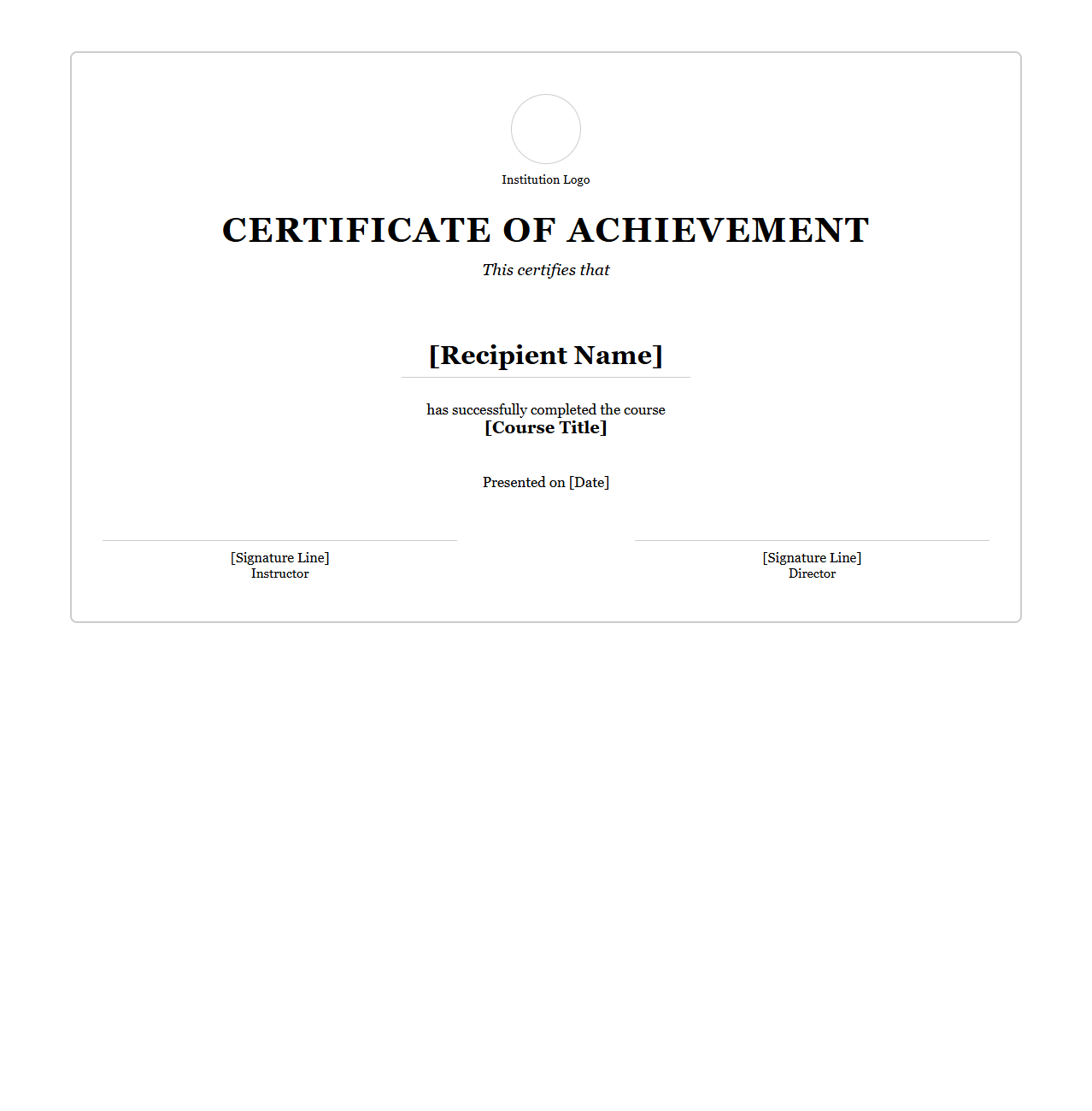 Institution Logo

CERTIFICATE OF ACHIEVEMENT

This certifies that

[Recipient Name]

has successfully completed the course
[Course Title]

Presented on [Date]

[Signature Line]
Instructor

[Signature Line]
Director